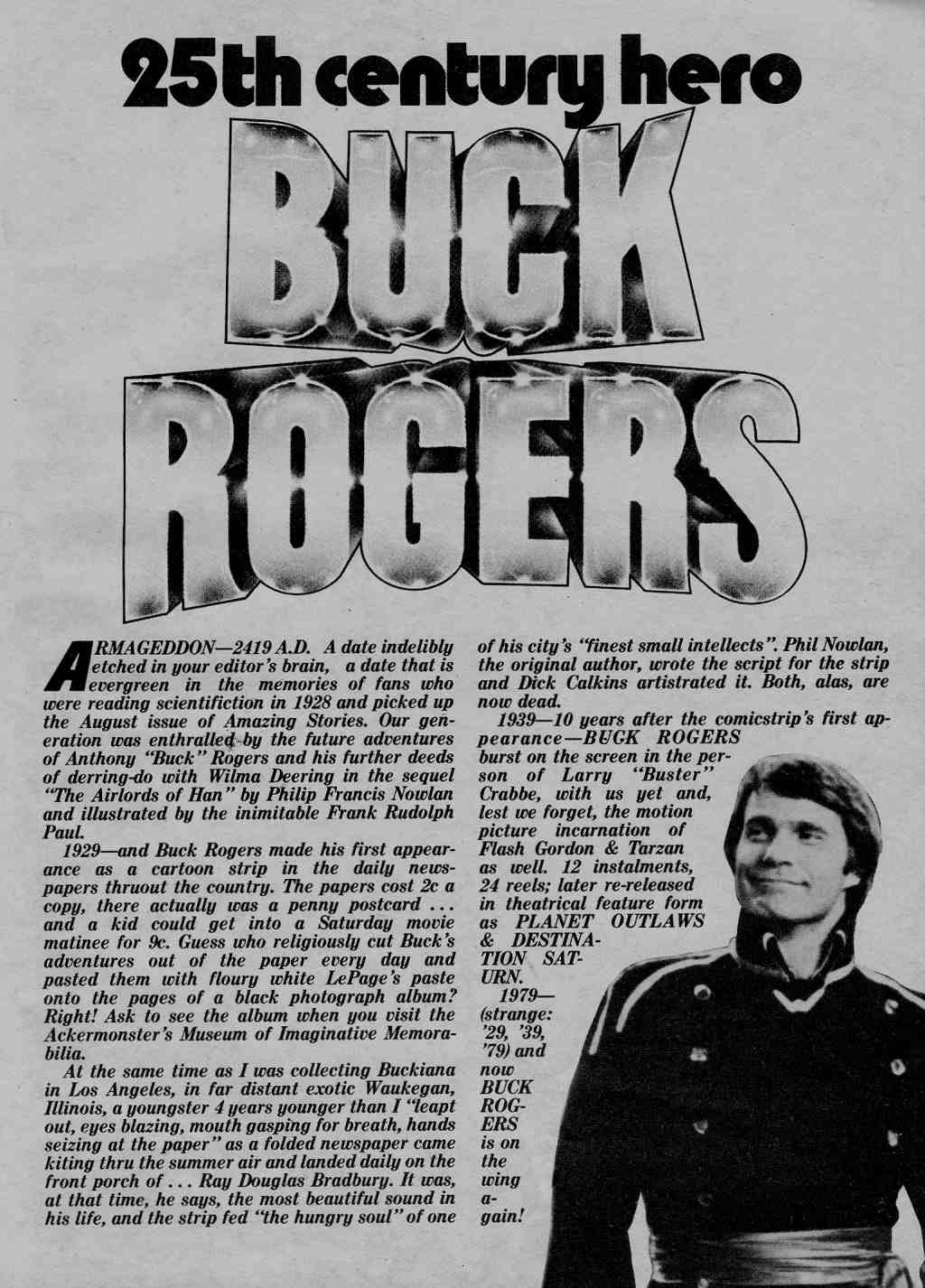 25th century hero

BUCK ROGERS

ARMAGEDDON—2419 A.D. A date indelibly etched in your editor's brain, a date that is evergreen in the memories of fans who were reading scientifiction in 1928 and picked up the August issue of Amazing Stories. Our generation was enthralled by the future adventures of Anthony "Buck" Rogers and his further deeds of derring-do with Wilma Deering in the sequel "The Airlords of Han" by Philip Francis Nowlan and illustrated by the inimitable Frank Rudolph Paul.

1929—and Buck Rogers made his first appearance as a cartoon strip in the daily newspapers thruout the country. The papers cost 2c a copy, there actually was a penny postcard ... and a kid could get into a Saturday movie matinee for 9c. Guess who religiously cut Buck's adventures out of the paper every day and pasted them with floury white LePage's paste onto the pages of a black photograph album? Right! Ask to see the album when you visit the Ackermonster's Museum of Imaginative Memorabilia.

At the same time as I was collecting Buckiana in Los Angeles, in far distant exotic Waukegan, Illinois, a youngster 4 years younger than I "leapt out, eyes blazing, mouth gasping for breath, hands seizing at the paper" as a folded newspaper came kiting thru the summer air and landed daily on the front porch of ... Ray Douglas Bradbury. It was, at that time, he says, the most beautiful sound in his life, and the strip fed "the hungry soul" of one of his city's "finest small intellects". Phil Nowlan, the original author, wrote the script for the strip and Dick Calkins artistrated it. Both, alas, are now dead.

1939—10 years after the comicstrip's first appearance—BUCK ROGERS burst on the screen in the person of Larry "Buster" Crabbe, with us yet and, lest we forget, the motion picture incarnation of Flash Gordon & Tarzan as well. 12 instalments, 24 reels; later re-released in theatrical feature form as PLANET OUTLAWS & DESTINATION SATURN.

1979—(strange: '29, '39, '79) and now BUCK ROGERS is on the wing again!